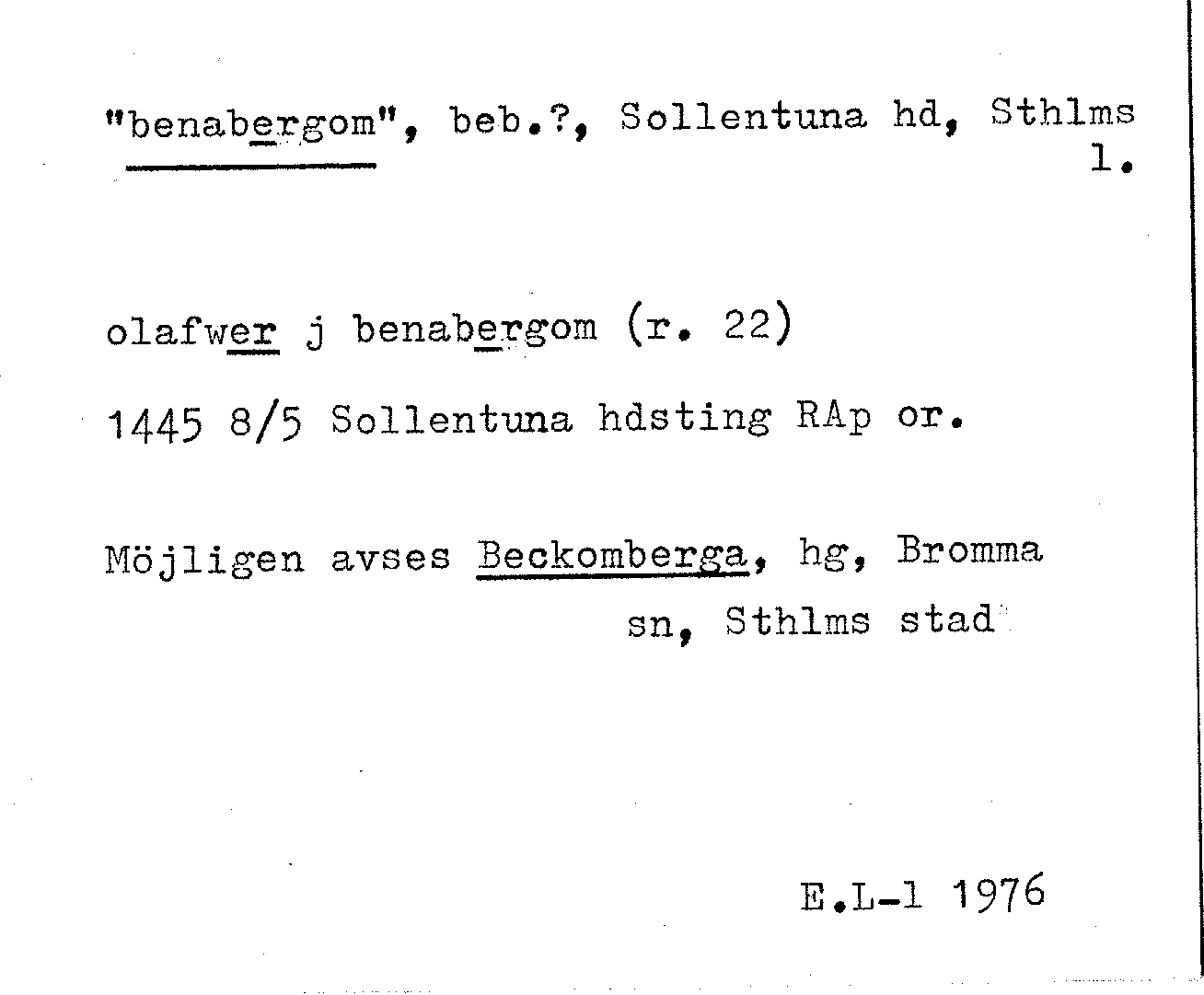 "benabergom", beb.?, Sollentuna hd, Sthlms l.

olafwer j benabergom (r. 22)

1445 8/5 Sollentuna hdsting RAp or.

Möjligen avses Beckomberga, hg, Bromma sn, Sthlms stad

E.L-l 1976